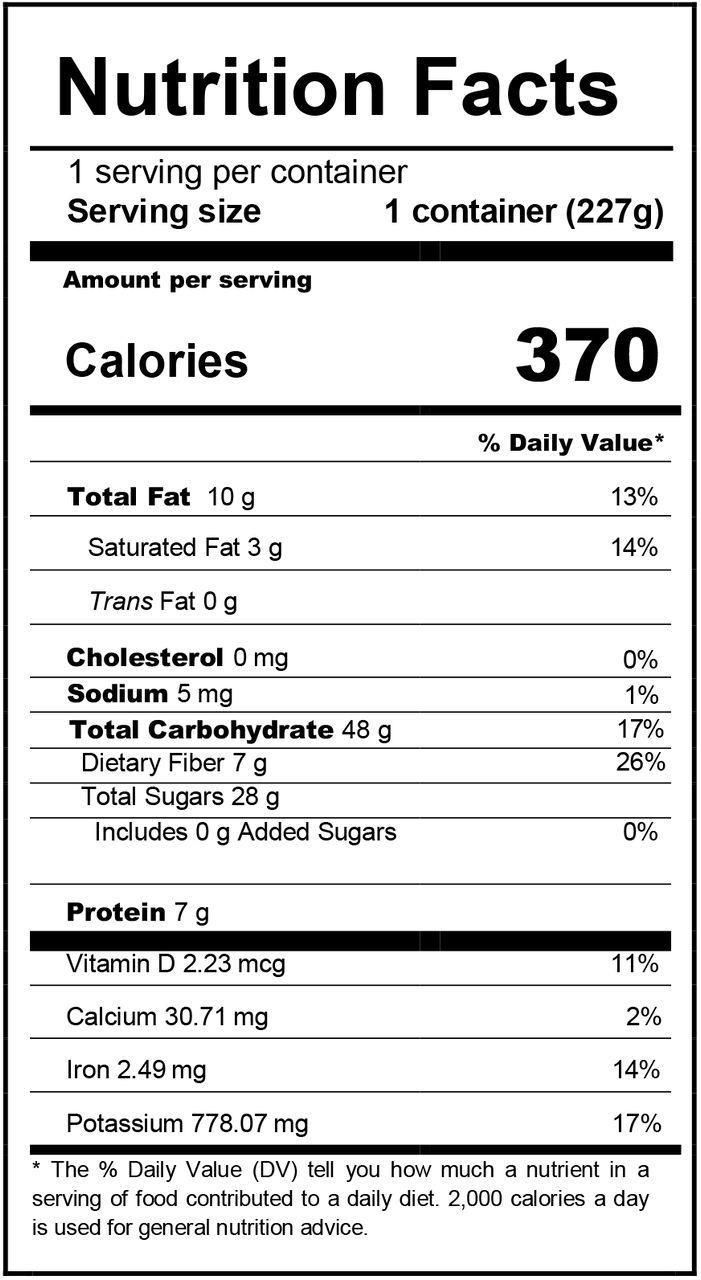 Nutrition Facts

1 serving per container
Serving size 1 container (227g)

Amount per serving
Calories 370

% Daily Value*

Total Fat 10 g 13%
Saturated Fat 3 g 14%
Trans Fat 0 g
Cholesterol 0 mg 0%
Sodium 5 mg 1%
Total Carbohydrate 48 g 17%
Dietary Fiber 7 g 26%
Total Sugars 28 g
Includes 0 g Added Sugars 0%
Protein 7 g
Vitamin D 2.23 mcg 11%
Calcium 30.71 mg 2%
Iron 2.49 mg 14%
Potassium 778.07 mg 17%

* The % Daily Value (DV) tell you how much a nutrient in a serving of food contributed to a daily diet. 2,000 calories a day is used for general nutrition advice.